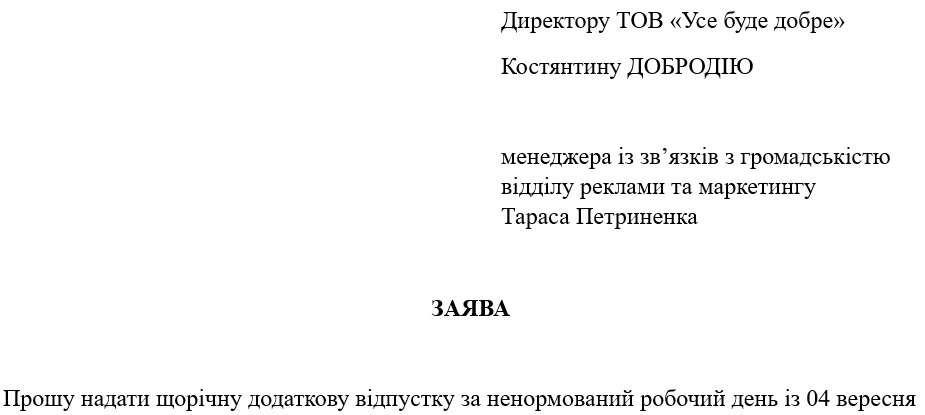 Директору ТОВ «Усе буде добре»

Костянтину ДОБРОДІЮ

менеджера із зв'язків з громадськістю
відділу реклами та маркетингу
Тараса Петриненка

ЗАЯВА

Прошу надати щорічну додаткову відпустку за ненормований робочий день із 04 вересня